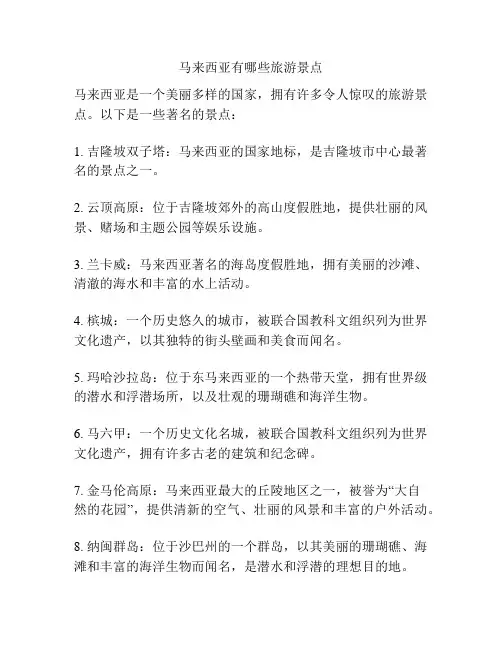 马来西亚有哪些旅游景点

马来西亚是一个美丽多样的国家，拥有许多令人惊叹的旅游景点。以下是一些著名的景点：

1. 吉隆坡双子塔：马来西亚的国家地标，是吉隆坡市中心最著名的景点之一。

2. 云顶高原：位于吉隆坡郊外的高山度假胜地，提供壮丽的风景、赌场和主题公园等娱乐设施。

3. 兰卡威：马来西亚著名的海岛度假胜地，拥有美丽的沙滩、清澈的海水和丰富的水上活动。

4. 槟城：一个历史悠久的城市，被联合国教科文组织列为世界文化遗产，以其独特的街头壁画和美食而闻名。

5. 玛哈沙拉岛：位于东马来西亚的一个热带天堂，拥有世界级的潜水和浮潜场所，以及壮观的珊瑚礁和海洋生物。

6. 马六甲：一个历史文化名城，被联合国教科文组织列为世界文化遗产，拥有许多古老的建筑和纪念碑。

7. 金马伦高原：马来西亚最大的丘陵地区之一，被誉为“大自然的花园”，提供清新的空气、壮丽的风景和丰富的户外活动。

8. 纳闽群岛：位于沙巴州的一个群岛，以其美丽的珊瑚礁、海滩和丰富的海洋生物而闻名，是潜水和浮潜的理想目的地。